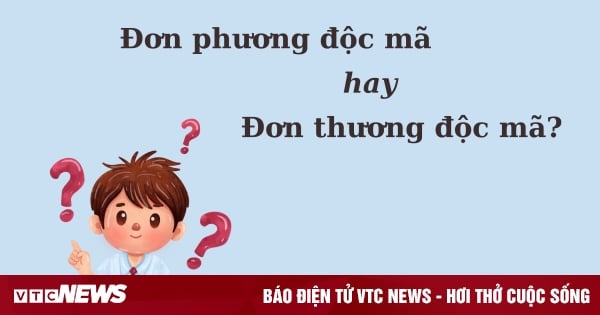 Đơn phương độc mã

hay

Đơn thương độc mã?

? ? ?

VTCNEWS

BÁO ĐIỆN TỬ VTC NEWS - HƠI THỞ CUỘC SỐNG